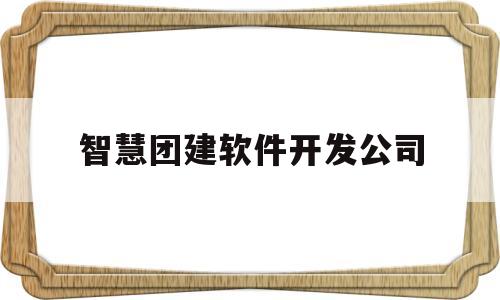 智慧团建软件开发公司